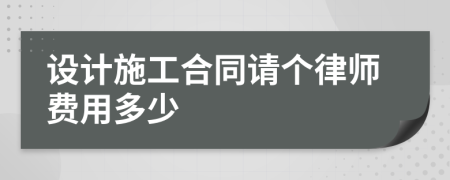 设计施工合同请个律师费用多少